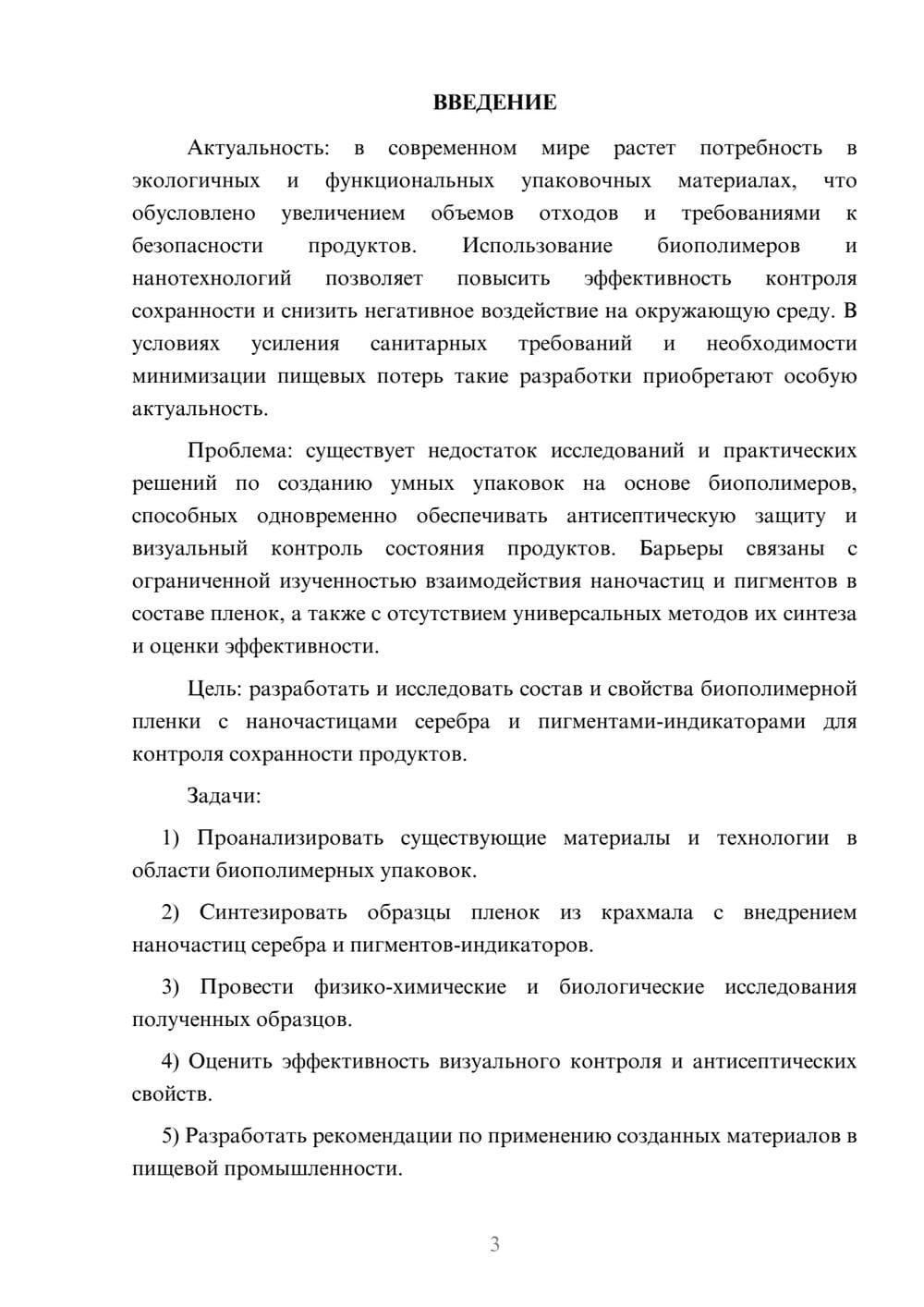 ВВЕДЕНИЕ

Актуальность: в современном мире растет потребность в экологичных и функциональных упаковочных материалах, что обусловлено увеличением объемов отходов и требованиями к безопасности продуктов. Использование биополимеров и нанотехнологий позволяет повысить эффективность контроля сохранности и снизить негативное воздействие на окружающую среду. В условиях усиления санитарных требований и необходимости минимизации пищевых потерь такие разработки приобретают особую актуальность.

Проблема: существует недостаток исследований и практических решений по созданию умных упаковок на основе биополимеров, способных одновременно обеспечивать антисептическую защиту и визуальный контроль состояния продуктов. Барьеры связаны с ограниченной изученностью взаимодействия наночастиц и пигментов в составе пленок, а также с отсутствием универсальных методов их синтеза и оценки эффективности.

Цель: разработать и исследовать состав и свойства биополимерной пленки с наночастицами серебра и пигментами-индикаторами для контроля сохранности продуктов.

Задачи:

1) Проанализировать существующие материалы и технологии в области биополимерных упаковок.

2) Синтезировать образцы пленок из крахмала с внедрением наночастиц серебра и пигментов-индикаторов.

3) Провести физико-химические и биологические исследования полученных образцов.

4) Оценить эффективность визуального контроля и антисептических свойств.

5) Разработать рекомендации по применению созданных материалов в пищевой промышленности.

3